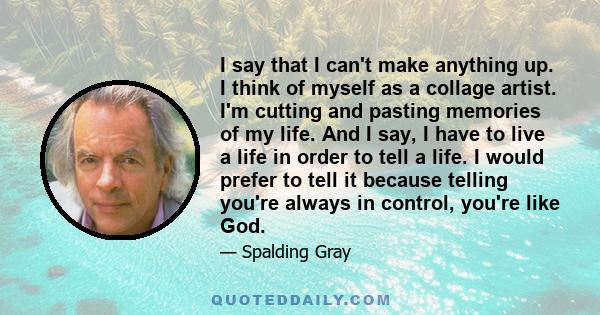 I say that I can't make anything up. I think of myself as a collage artist. I'm cutting and pasting memories of my life. And I say, I have to live a life in order to tell a life. I would prefer to tell it because telling you're always in control, you're like God.

— Spalding Gray

QUOTEDDAILY.COM